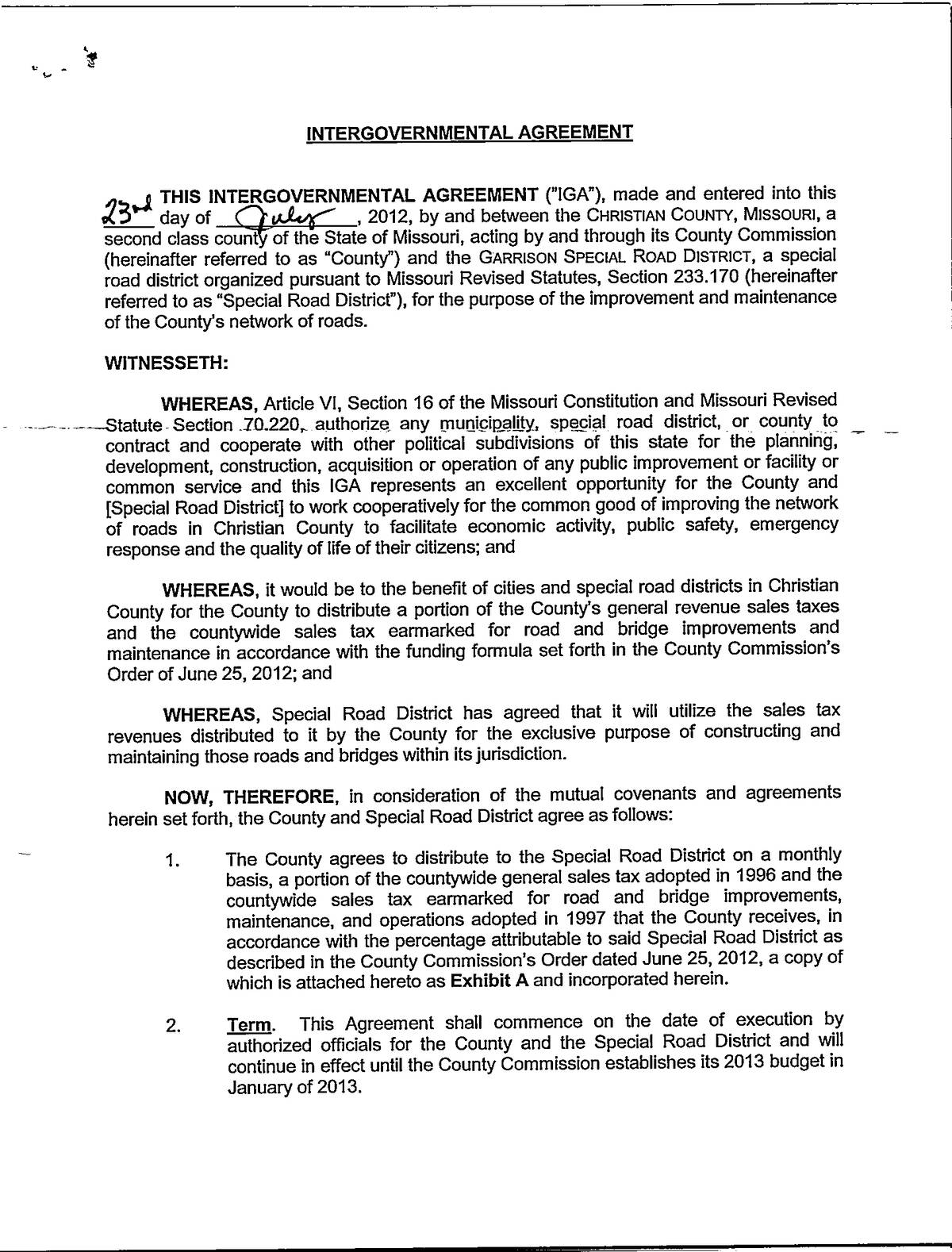 INTERGOVERNMENTAL AGREEMENT

THIS INTERGOVERNMENTAL AGREEMENT ("IGA"), made and entered into this 23rd day of July, 2012, by and between the CHRISTIAN COUNTY, MISSOURI, a second class county of the State of Missouri, acting by and through its County Commission (hereinafter referred to as "County") and the GARRISON SPECIAL ROAD DISTRICT, a special road district organized pursuant to Missouri Revised Statutes, Section 233.170 (hereinafter referred to as "Special Road District"), for the purpose of the improvement and maintenance of the County's network of roads.

WITNESSETH:

WHEREAS, Article VI, Section 16 of the Missouri Constitution and Missouri Revised Statute Section 70.220, authorize any municipality, special road district, or county to contract and cooperate with other political subdivisions of this state for the planning, development, construction, acquisition or operation of any public improvement or facility or common service and this IGA represents an excellent opportunity for the County and [Special Road District] to work cooperatively for the common good of improving the network of roads in Christian County to facilitate economic activity, public safety, emergency response and the quality of life of their citizens; and

WHEREAS, it would be to the benefit of cities and special road districts in Christian County for the County to distribute a portion of the County's general revenue sales taxes and the countywide sales tax earmarked for road and bridge improvements and maintenance in accordance with the funding formula set forth in the County Commission's Order of June 25, 2012; and

WHEREAS, Special Road District has agreed that it will utilize the sales tax revenues distributed to it by the County for the exclusive purpose of constructing and maintaining those roads and bridges within its jurisdiction.

NOW, THEREFORE, in consideration of the mutual covenants and agreements herein set forth, the County and Special Road District agree as follows:

1. The County agrees to distribute to the Special Road District on a monthly basis, a portion of the countywide general sales tax adopted in 1996 and the countywide sales tax earmarked for road and bridge improvements, maintenance, and operations adopted in 1997 that the County receives, in accordance with the percentage attributable to said Special Road District as described in the County Commission's Order dated June 25, 2012, a copy of which is attached hereto as Exhibit A and incorporated herein.

2. Term. This Agreement shall commence on the date of execution by authorized officials for the County and the Special Road District and will continue in effect until the County Commission establishes its 2013 budget in January of 2013.